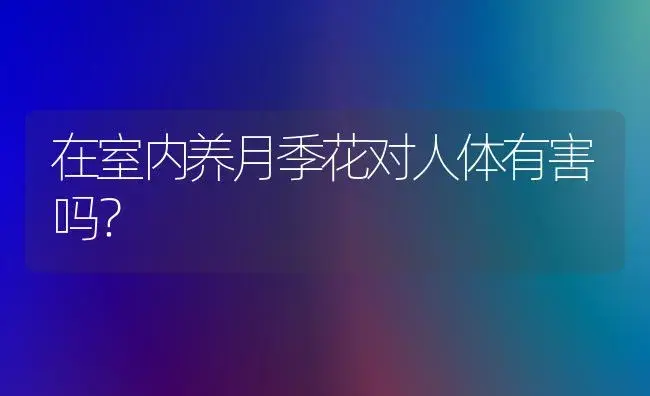 在室内养月季花对人体有害吗?